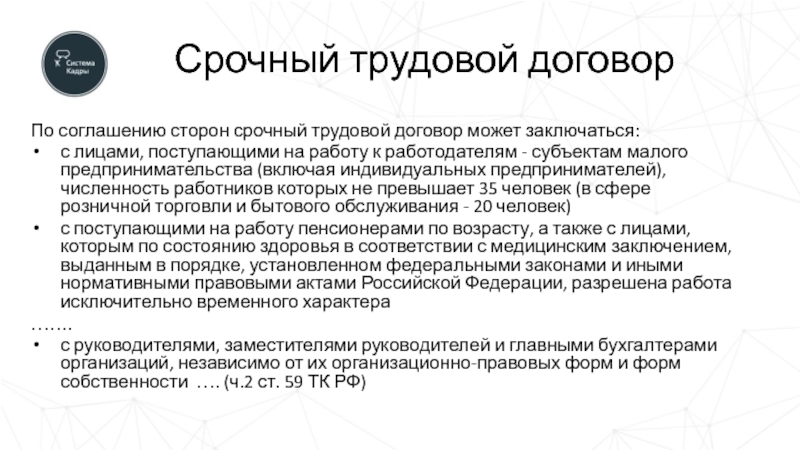 К Система Кадры

Срочный трудовой договор

По соглашению сторон срочный трудовой договор может заключаться:
• с лицами, поступающими на работу к работодателям - субъектам малого предпринимательства (включая индивидуальных предпринимателей), численность работников которых не превышает 35 человек (в сфере розничной торговли и бытового обслуживания - 20 человек)
• с поступающими на работу пенсионерами по возрасту, а также с лицами, которым по состоянию здоровья в соответствии с медицинским заключением, выданным в порядке, установленном федеральными законами и иными нормативными правовыми актами Российской Федерации, разрешена работа исключительно временного характера
…….
• с руководителями, заместителями руководителей и главными бухгалтерами организаций, независимо от их организационно-правовых форм и форм собственности …. (ч.2 ст. 59 ТК РФ)